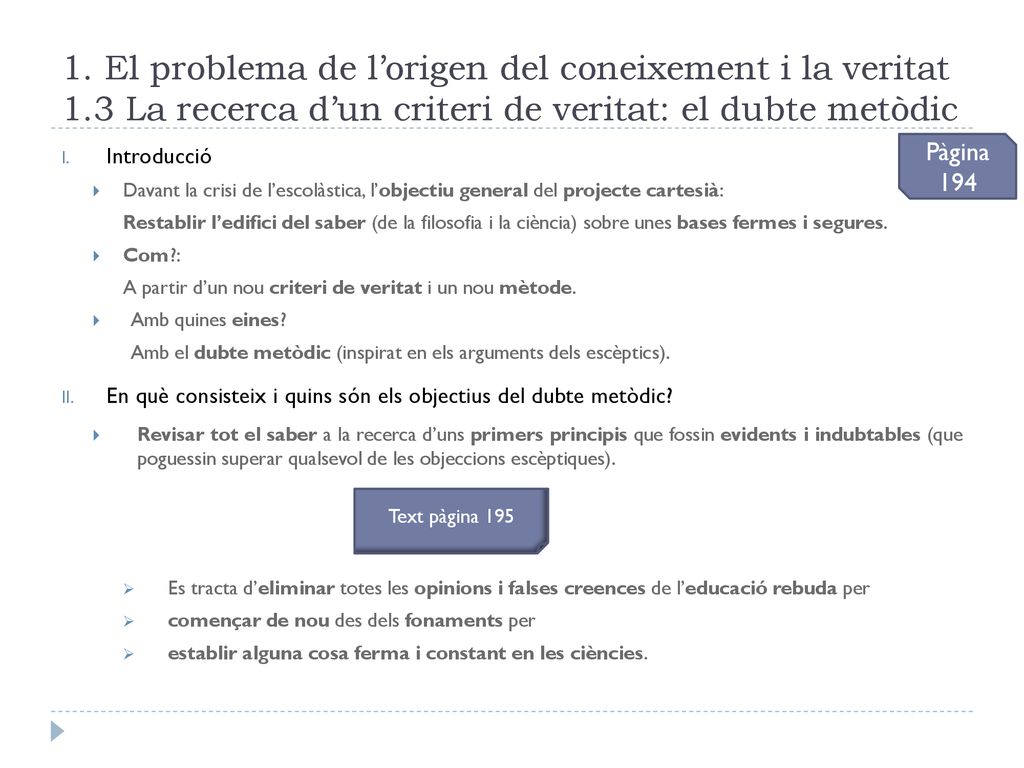 1. El problema de l'origen del coneixement i la veritat
1.3 La recerca d'un criteri de veritat: el dubte metòdic

Pàgina 194

I. Introducció

Davant la crisi de l'escolàstica, l'objectiu general del projecte cartesià:
Restablir l'edifici del saber (de la filosofia i la ciència) sobre unes bases fermes i segures.

Com?:
A partir d'un nou criteri de veritat i un nou mètode.

Amb quines eines?
Amb el dubte metòdic (inspirat en els arguments dels escèptics).

II. En què consisteix i quins són els objectius del dubte metòdic?

Revisar tot el saber a la recerca d'uns primers principis que fossin evidents i indubtables (que poguessin superar qualsevol de les objeccions escèptiques).

Text pàgina 195

Es tracta d'eliminar totes les opinions i falses creences de l'educació rebuda per
començar de nou des dels fonaments per
establir alguna cosa ferma i constant en les ciències.